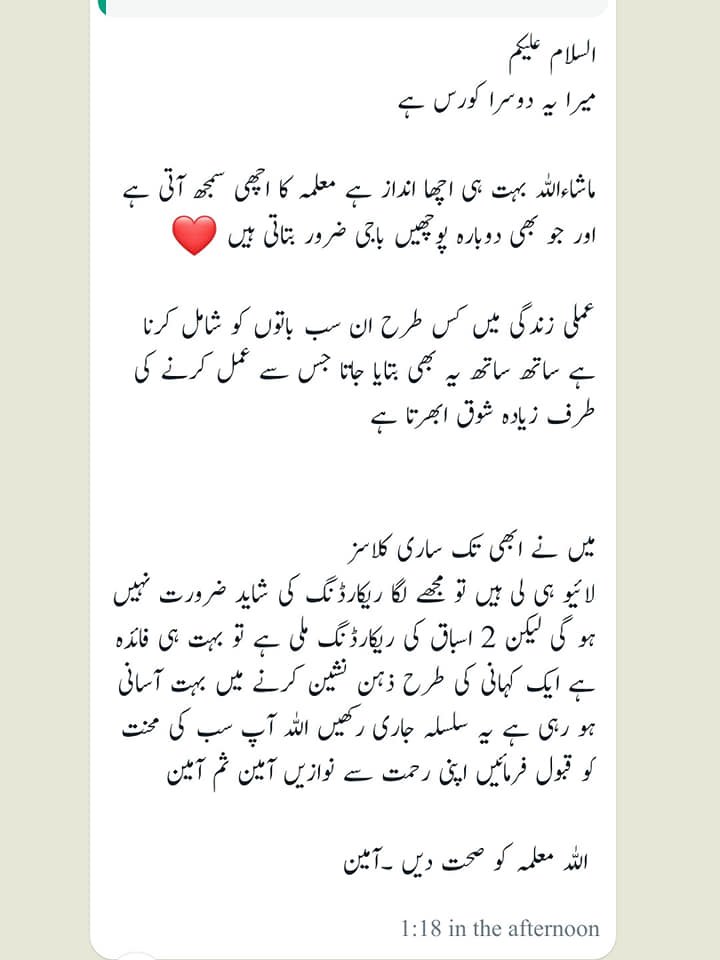 السلام علیکم
میرا یہ دوسرا کورس ہے

ماشاءاللہ بہت ہی اچھا انداز ہے معلمہ کا اچھی سمجھ آتی ہے اور جو بھی دوبارہ پوچھیں باجی ضرور بتاتی ہیں ❤️

عملی زندگی میں کس طرح ان سب باتوں کو شامل کرنا ہے ساتھ ساتھ یہ بھی بتایا جاتا جس سے عمل کرنے کی طرف زیادہ شوق ابھرتا ہے

میں نے ابھی تک ساری کلاسز
لائیو ہی لی ہیں تو مجھے لگا ریکارڈنگ کی شاید ضرورت نہیں ہو گی لیکن 2 اسباق کی ریکارڈنگ ملی ہے تو بہت ہی فائدہ ہے ایک کہانی کی طرح ذہن نشین کرنے میں بہت آسانی ہو رہی ہے یہ سلسلہ جاری رکھیں اللہ آپ سب کی محنت کو قبول فرمائیں اپنی رحمت سے نوازیں آمین ثم آمین

اللہ معلمہ کو صحت دیں ۔آمین

1:18 in the afternoon